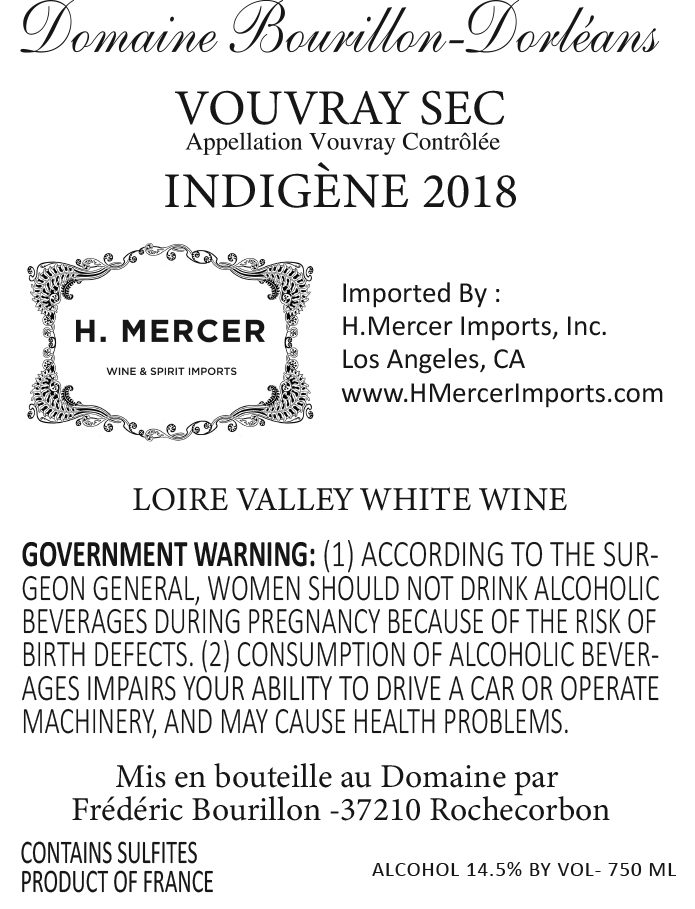 Domaine Bourillon-Dorléans

VOUVRAY SEC
Appellation Vouvray Contrôlée

INDIGÈNE 2018

H. MERCER
WINE & SPIRIT IMPORTS

Imported By :
H.Mercer Imports, Inc.
Los Angeles, CA
www.HMercerImports.com

LOIRE VALLEY WHITE WINE

GOVERNMENT WARNING: (1) ACCORDING TO THE SURGEON GENERAL, WOMEN SHOULD NOT DRINK ALCOHOLIC BEVERAGES DURING PREGNANCY BECAUSE OF THE RISK OF BIRTH DEFECTS. (2) CONSUMPTION OF ALCOHOLIC BEVERAGES IMPAIRS YOUR ABILITY TO DRIVE A CAR OR OPERATE MACHINERY, AND MAY CAUSE HEALTH PROBLEMS.

Mis en bouteille au Domaine par
Frédéric Bourillon -37210 Rochecorbon

CONTAINS SULFITES
PRODUCT OF FRANCE

ALCOHOL 14.5% BY VOL- 750 ML